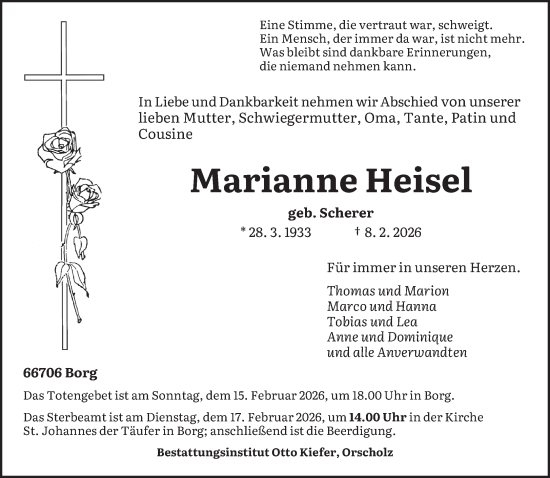 Eine Stimme, die vertraut war, schweigt.
Ein Mensch, der immer da war, ist nicht mehr.
Was bleibt sind dankbare Erinnerungen,
die niemand nehmen kann.

In Liebe und Dankbarkeit nehmen wir Abschied von unserer lieben Mutter, Schwiegermutter, Oma, Tante, Patin und Cousine

Marianne Heisel

geb. Scherer

* 28. 3. 1933 † 8. 2. 2026

Für immer in unseren Herzen.

Thomas und Marion
Marco und Hanna
Tobias und Lea
Anne und Dominique
und alle Anverwandten

66706 Borg

Das Totengebet ist am Sonntag, dem 15. Februar 2026, um 18.00 Uhr in Borg.

Das Sterbeamt ist am Dienstag, dem 17. Februar 2026, um 14.00 Uhr in der Kirche St. Johannes der Täufer in Borg; anschließend ist die Beerdigung.

Bestattungsinstitut Otto Kiefer, Orscholz